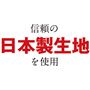 信頼の
日本製生地
を使用